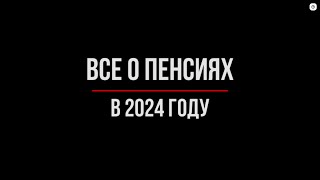 ВСЕ О ПЕНСИЯХ

В 2024 ГОДУ